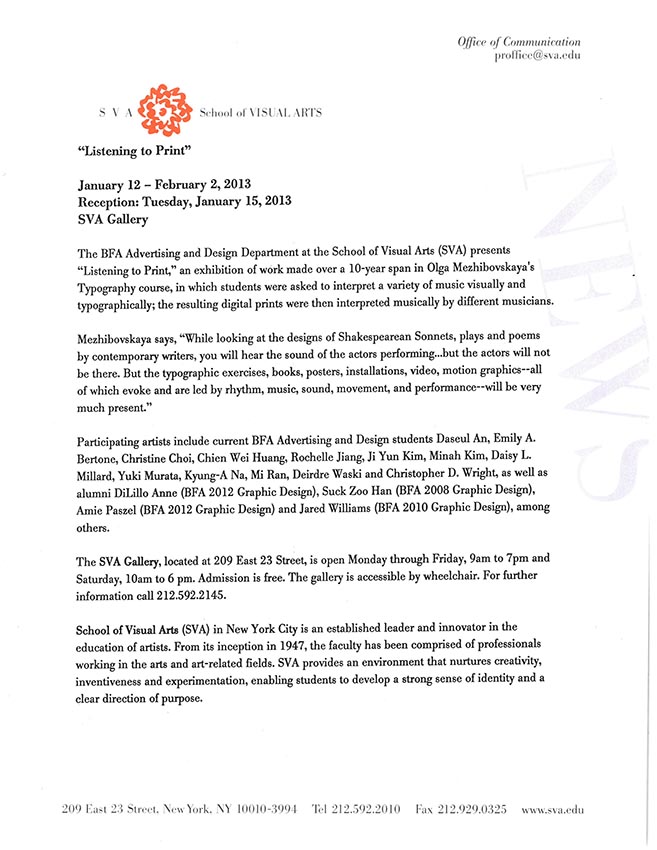 Office of Communication
proffice@sva.edu

S V A School of VISUAL ARTS

NEWS

"Listening to Print"

January 12 – February 2, 2013
Reception: Tuesday, January 15, 2013
SVA Gallery

The BFA Advertising and Design Department at the School of Visual Arts (SVA) presents "Listening to Print," an exhibition of work made over a 10-year span in Olga Mezhibovskaya's Typography course, in which students were asked to interpret a variety of music visually and typographically; the resulting digital prints were then interpreted musically by different musicians.

Mezhibovskaya says, "While looking at the designs of Shakespearean Sonnets, plays and poems by contemporary writers, you will hear the sound of the actors performing...but the actors will not be there. But the typographic exercises, books, posters, installations, video, motion graphics--all of which evoke and are led by rhythm, music, sound, movement, and performance--will be very much present."

Participating artists include current BFA Advertising and Design students Daseul An, Emily A. Bertone, Christine Choi, Chien Wei Huang, Rochelle Jiang, Ji Yun Kim, Minah Kim, Daisy L. Millard, Yuki Murata, Kyung-A Na, Mi Ran, Deirdre Waski and Christopher D. Wright, as well as alumni DiLillo Anne (BFA 2012 Graphic Design), Suck Zoo Han (BFA 2008 Graphic Design), Amie Paszel (BFA 2012 Graphic Design) and Jared Williams (BFA 2010 Graphic Design), among others.

The SVA Gallery, located at 209 East 23 Street, is open Monday through Friday, 9am to 7pm and Saturday, 10am to 6 pm. Admission is free. The gallery is accessible by wheelchair. For further information call 212.592.2145.

School of Visual Arts (SVA) in New York City is an established leader and innovator in the education of artists. From its inception in 1947, the faculty has been comprised of professionals working in the arts and art-related fields. SVA provides an environment that nurtures creativity, inventiveness and experimentation, enabling students to develop a strong sense of identity and a clear direction of purpose.

209 East 23 Street, New York, NY 10010-3994 Tel 212.592.2010 Fax 212.929.0325 www.sva.edu